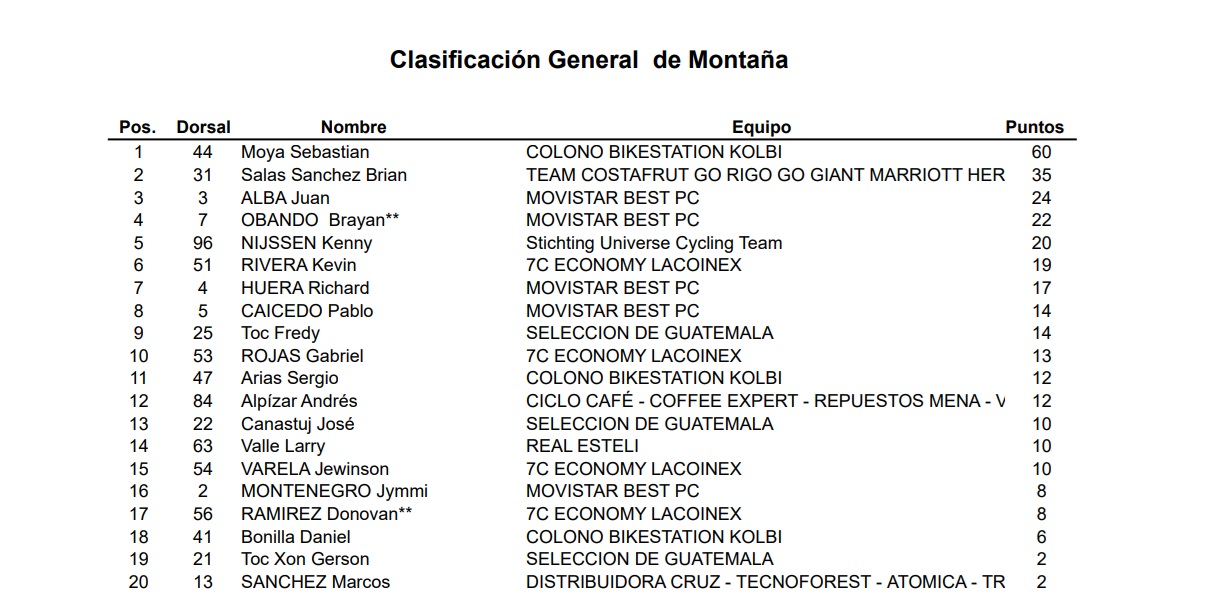 Clasificación General de Montaña

| Pos. | Dorsal | Nombre | Equipo | Puntos |
|---|---|---|---|---|
| 1 | 44 | Moya Sebastian | COLONO BIKESTATION KOLBI | 60 |
| 2 | 31 | Salas Sanchez Brian | TEAM COSTAFRUT GO RIGO GO GIANT MARRIOTT HER | 35 |
| 3 | 3 | ALBA Juan | MOVISTAR BEST PC | 24 |
| 4 | 7 | OBANDO Brayan** | MOVISTAR BEST PC | 22 |
| 5 | 96 | NIJSSEN Kenny | Stichting Universe Cycling Team | 20 |
| 6 | 51 | RIVERA Kevin | 7C ECONOMY LACOINEX | 19 |
| 7 | 4 | HUERA Richard | MOVISTAR BEST PC | 17 |
| 8 | 5 | CAICEDO Pablo | MOVISTAR BEST PC | 14 |
| 9 | 25 | Toc Fredy | SELECCION DE GUATEMALA | 14 |
| 10 | 53 | ROJAS Gabriel | 7C ECONOMY LACOINEX | 13 |
| 11 | 47 | Arias Sergio | COLONO BIKESTATION KOLBI | 12 |
| 12 | 84 | Alpízar Andrés | CICLO CAFÉ - COFFEE EXPERT - REPUESTOS MENA - V | 12 |
| 13 | 22 | Canastuj José | SELECCION DE GUATEMALA | 10 |
| 14 | 63 | Valle Larry | REAL ESTELI | 10 |
| 15 | 54 | VARELA Jewinson | 7C ECONOMY LACOINEX | 10 |
| 16 | 2 | MONTENEGRO Jymmi | MOVISTAR BEST PC | 8 |
| 17 | 56 | RAMIREZ Donovan** | 7C ECONOMY LACOINEX | 8 |
| 18 | 41 | Bonilla Daniel | COLONO BIKESTATION KOLBI | 6 |
| 19 | 21 | Toc Xon Gerson | SELECCION DE GUATEMALA | 2 |
| 20 | 13 | SANCHEZ Marcos | DISTRIBUIDORA CRUZ - TECNOFOREST - ATOMICA - TR | 2 |